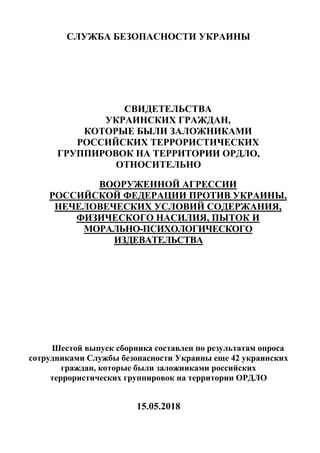 СЛУЖБА БЕЗОПАСНОСТИ УКРАИНЫ

СВИДЕТЕЛЬСТВА УКРАИНСКИХ ГРАЖДАН, КОТОРЫЕ БЫЛИ ЗАЛОЖНИКАМИ РОССИЙСКИХ ТЕРРОРИСТИЧЕСКИХ ГРУППИРОВОК НА ТЕРРИТОРИИ ОРДЛО, ОТНОСИТЕЛЬНО

ВООРУЖЕННОЙ АГРЕССИИ РОССИЙСКОЙ ФЕДЕРАЦИИ ПРОТИВ УКРАИНЫ, НЕЧЕЛОВЕЧЕСКИХ УСЛОВИЙ СОДЕРЖАНИЯ, ФИЗИЧЕСКОГО НАСИЛИЯ, ПЫТОК И МОРАЛЬНО-ПСИХОЛОГИЧЕСКОГО ИЗДЕВАТЕЛЬСТВА

Шестой выпуск сборника составлен по результатам опроса сотрудниками Службы безопасности Украины еще 42 украинских граждан, которые были заложниками российских террористических группировок на территории ОРДЛО

15.05.2018